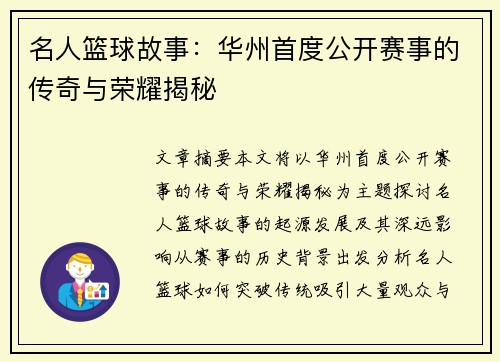 名人篮球故事：华州首度公开赛事的传奇与荣耀揭秘

文章摘要本文将以华州首度公开赛事的传奇与荣耀揭秘为主题探讨名人篮球故事的起源发展及其深远影响从赛事的历史背景出发分析名人篮球如何突破传统吸引大量观众与